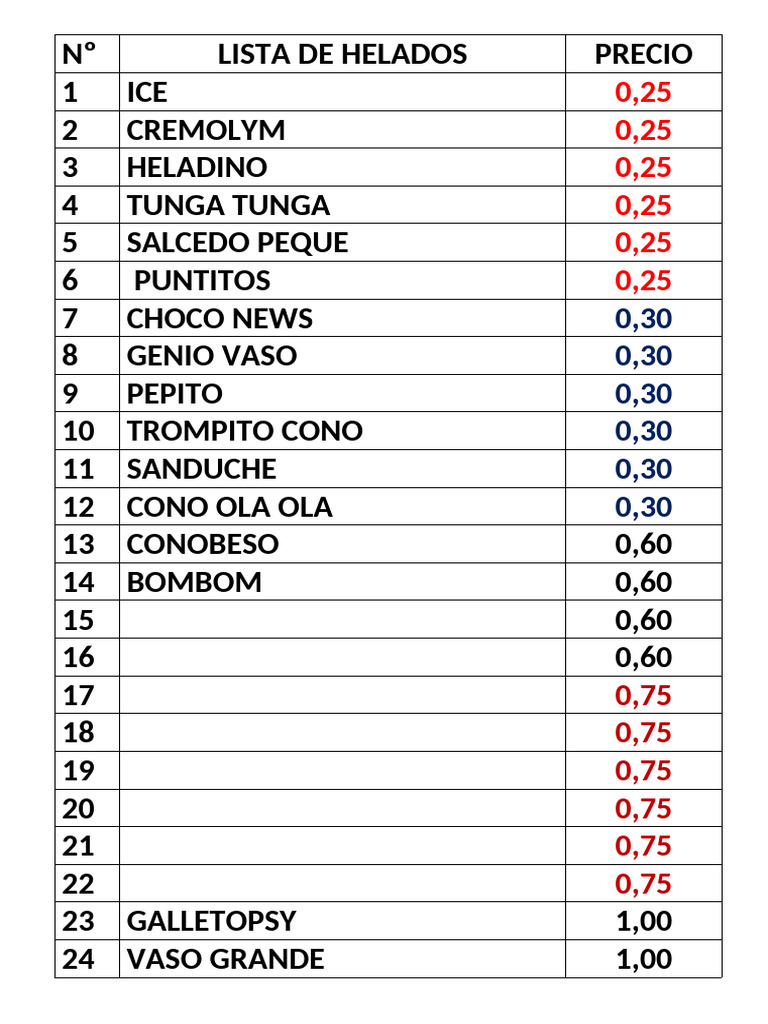 | Nº | LISTA DE HELADOS | PRECIO |
|---|---|---|
| 1 | ICE | 0,25 |
| 2 | CREMOLYM | 0,25 |
| 3 | HELADINO | 0,25 |
| 4 | TUNGA TUNGA | 0,25 |
| 5 | SALCEDO PEQUE | 0,25 |
| 6 | PUNTITOS | 0,25 |
| 7 | CHOCO NEWS | 0,30 |
| 8 | GENIO VASO | 0,30 |
| 9 | PEPITO | 0,30 |
| 10 | TROMPITO CONO | 0,30 |
| 11 | SANDUCHE | 0,30 |
| 12 | CONO OLA OLA | 0,30 |
| 13 | CONOBESO | 0,60 |
| 14 | BOMBOM | 0,60 |
| 15 | | 0,60 |
| 16 | | 0,60 |
| 17 | | 0,75 |
| 18 | | 0,75 |
| 19 | | 0,75 |
| 20 | | 0,75 |
| 21 | | 0,75 |
| 22 | | 0,75 |
| 23 | GALLETOPSY | 1,00 |
| 24 | VASO GRANDE | 1,00 |